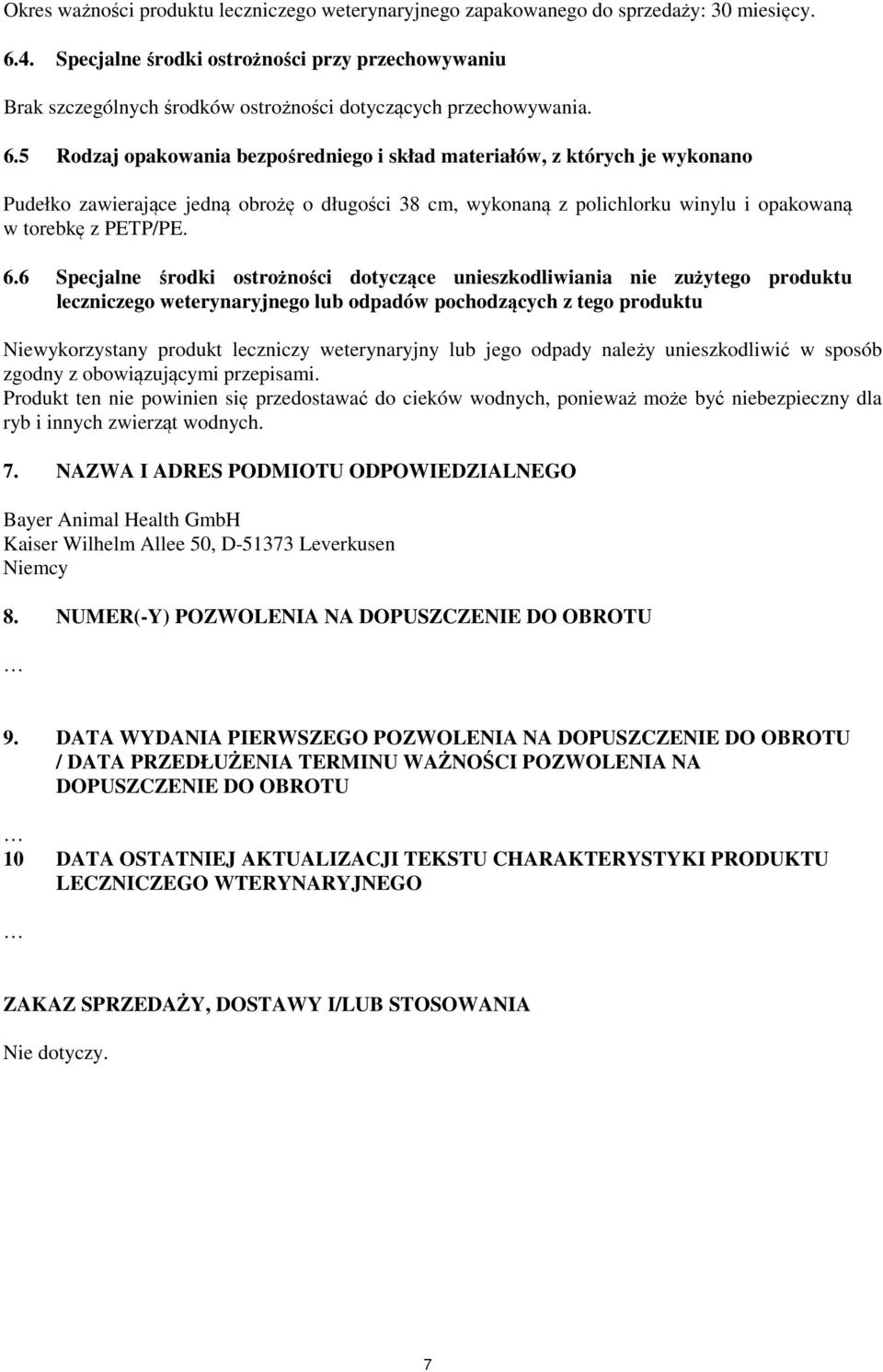 Okres ważności produktu leczniczego weterynaryjnego zapakowanego do sprzedaży: 30 miesięcy.

6.4. Specjalne środki ostrożności przy przechowywaniu

Brak szczególnych środków ostrożności dotyczących przechowywania.

6.5 Rodzaj opakowania bezpośredniego i skład materiałów, z których je wykonano

Pudełko zawierające jedną obrożę o długości 38 cm, wykonaną z polichlorku winylu i opakowaną w torebkę z PETP/PE.

6.6 Specjalne środki ostrożności dotyczące unieszkodliwiania nie zużytego produktu leczniczego weterynaryjnego lub odpadów pochodzących z tego produktu

Niewykorzystany produkt leczniczy weterynaryjny lub jego odpady należy unieszkodliwić w sposób zgodny z obowiązującymi przepisami.
Produkt ten nie powinien się przedostawać do cieków wodnych, ponieważ może być niebezpieczny dla ryb i innych zwierząt wodnych.

7. NAZWA I ADRES PODMIOTU ODPOWIEDZIALNEGO

Bayer Animal Health GmbH
Kaiser Wilhelm Allee 50, D-51373 Leverkusen
Niemcy

8. NUMER(-Y) POZWOLENIA NA DOPUSZCZENIE DO OBROTU

…

9. DATA WYDANIA PIERWSZEGO POZWOLENIA NA DOPUSZCZENIE DO OBROTU / DATA PRZEDŁUŻENIA TERMINU WAŻNOŚCI POZWOLENIA NA DOPUSZCZENIE DO OBROTU

…

10 DATA OSTATNIEJ AKTUALIZACJI TEKSTU CHARAKTERYSTYKI PRODUKTU LECZNICZEGO WTERYNARYJNEGO

…

ZAKAZ SPRZEDAŻY, DOSTAWY I/LUB STOSOWANIA

Nie dotyczy.

7